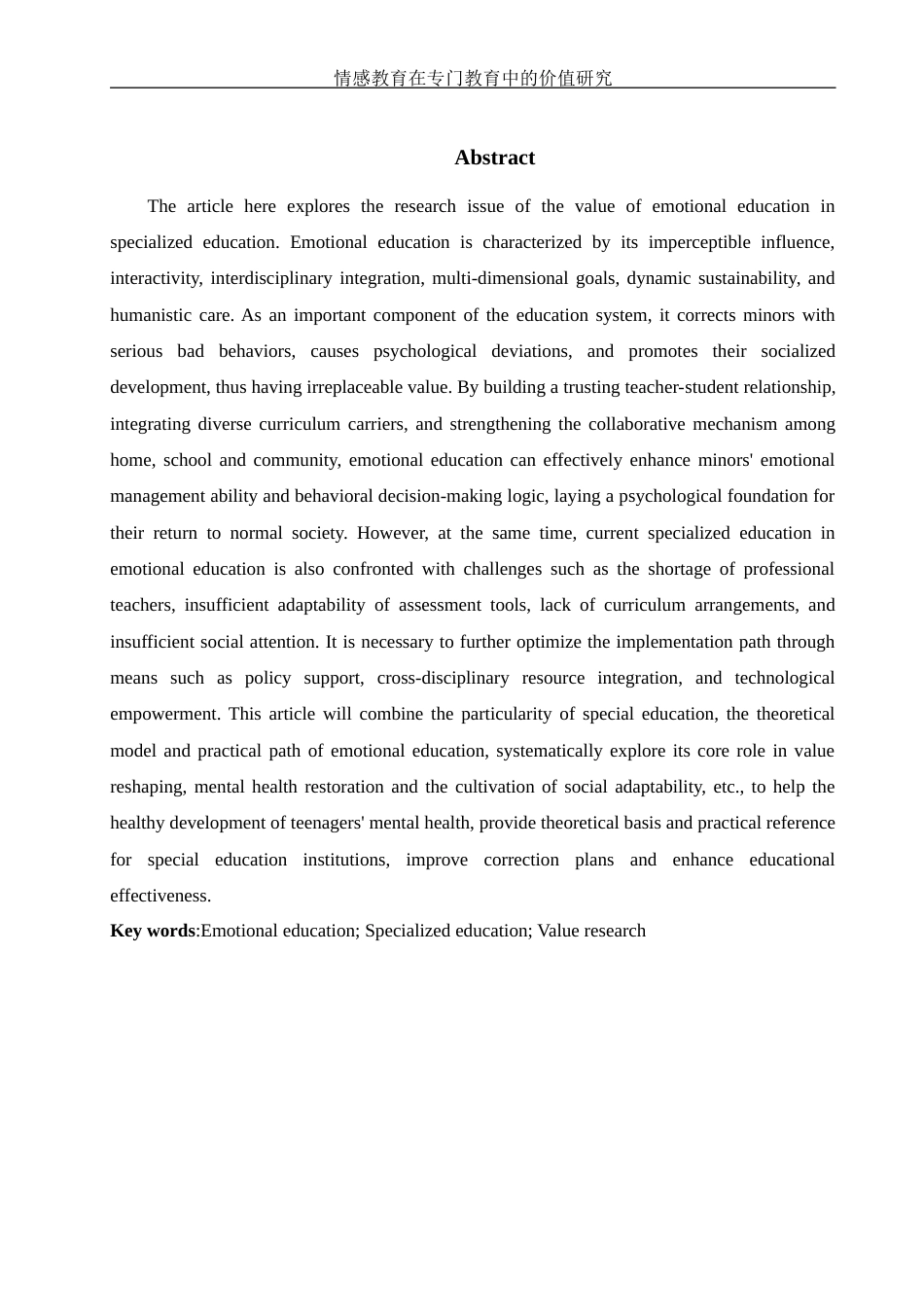 情感教育在专门教育中的价值研究

Abstract

The article here explores the research issue of the value of emotional education in specialized education. Emotional education is characterized by its imperceptible influence, interactivity, interdisciplinary integration, multi-dimensional goals, dynamic sustainability, and humanistic care. As an important component of the education system, it corrects minors with serious bad behaviors, causes psychological deviations, and promotes their socialized development, thus having irreplaceable value. By building a trusting teacher-student relationship, integrating diverse curriculum carriers, and strengthening the collaborative mechanism among home, school and community, emotional education can effectively enhance minors' emotional management ability and behavioral decision-making logic, laying a psychological foundation for their return to normal society. However, at the same time, current specialized education in emotional education is also confronted with challenges such as the shortage of professional teachers, insufficient adaptability of assessment tools, lack of curriculum arrangements, and insufficient social attention. It is necessary to further optimize the implementation path through means such as policy support, cross-disciplinary resource integration, and technological empowerment. This article will combine the particularity of special education, the theoretical model and practical path of emotional education, systematically explore its core role in value reshaping, mental health restoration and the cultivation of social adaptability, etc., to help the healthy development of teenagers' mental health, provide theoretical basis and practical reference for special education institutions, improve correction plans and enhance educational effectiveness.

Key words:Emotional education; Specialized education; Value research